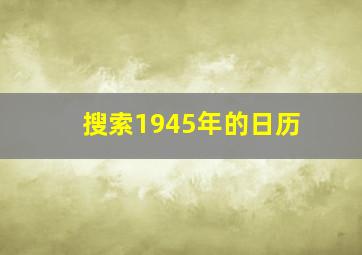 搜索1945年的日历